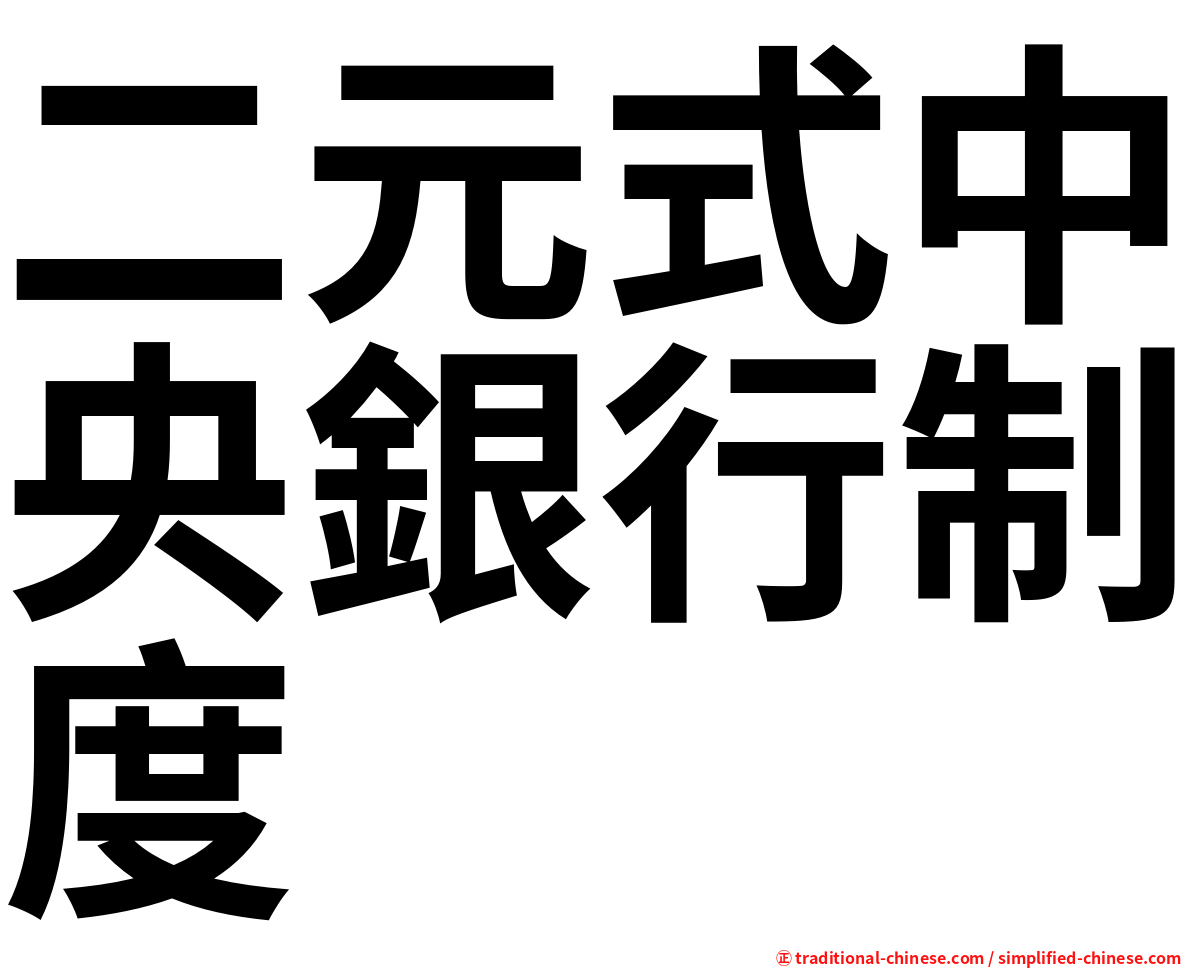 二元式中央銀行制度

㊣ traditional-chinese.com / simplified-chinese.com